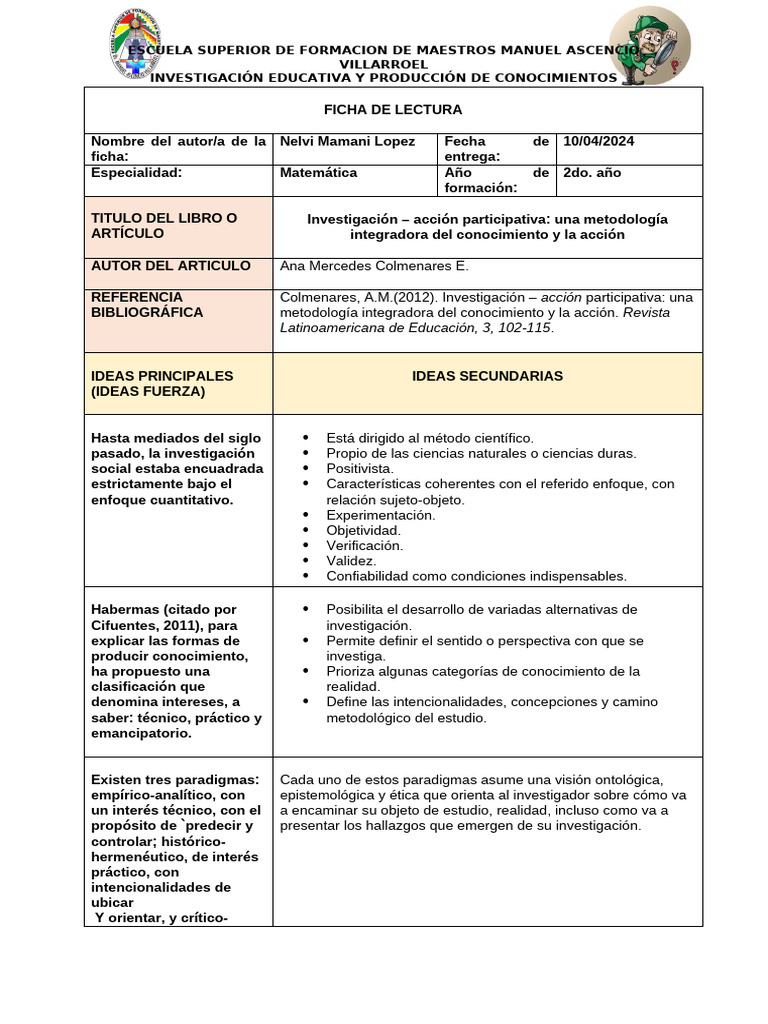 ESCUELA SUPERIOR DE FORMACION DE MAESTROS MANUEL ASCENCIO VILLARROEL
INVESTIGACIÓN EDUCATIVA Y PRODUCCIÓN DE CONOCIMIENTOS

| FICHA DE LECTURA | | | |
|---|---|---|---|
| Nombre del autor/a de la ficha: | Nelvi Mamani Lopez | Fecha de entrega: | 10/04/2024 |
| Especialidad: | Matemática | Año de formación: | 2do. año |

| | |
|---|---|
| TITULO DEL LIBRO O ARTÍCULO | Investigación – acción participativa: una metodología integradora del conocimiento y la acción |
| AUTOR DEL ARTICULO | Ana Mercedes Colmenares E. |
| REFERENCIA BIBLIOGRÁFICA | Colmenares, A.M.(2012). Investigación – acción participativa: una metodología integradora del conocimiento y la acción. Revista Latinoamericana de Educación, 3, 102-115. |
| IDEAS PRINCIPALES (IDEAS FUERZA) | IDEAS SECUNDARIAS |
| Hasta mediados del siglo pasado, la investigación social estaba encuadrada estrictamente bajo el enfoque cuantitativo. | • Está dirigido al método científico. • Propio de las ciencias naturales o ciencias duras. • Positivista. • Características coherentes con el referido enfoque, con relación sujeto-objeto. • Experimentación. • Objetividad. • Verificación. • Validez. • Confiabilidad como condiciones indispensables. |
| Habermas (citado por Cifuentes, 2011), para explicar las formas de producir conocimiento, ha propuesto una clasificación que denomina intereses, a saber: técnico, práctico y emancipatorio. | • Posibilita el desarrollo de variadas alternativas de investigación. • Permite definir el sentido o perspectiva con que se investiga. • Prioriza algunas categorías de conocimiento de la realidad. • Define las intencionalidades, concepciones y camino metodológico del estudio. |
| Existen tres paradigmas: empírico-analítico, con un interés técnico, con el propósito de `predecir y controlar; histórico-hermenéutico, de interés práctico, con intencionalidades de ubicar Y orientar, y crítico- | Cada uno de estos paradigmas asume una visión ontológica, epistemológica y ética que orienta al investigador sobre cómo va a encaminar su objeto de estudio, realidad, incluso como va a presentar los hallazgos que emergen de su investigación. |